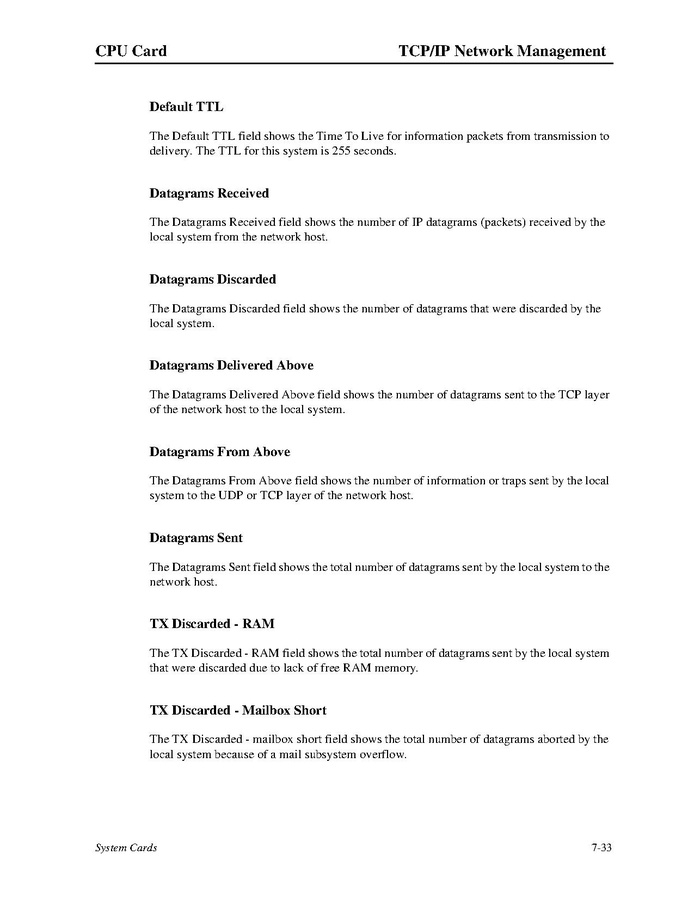 CPU Card TCP/IP Network Management

Default TTL

The Default TTL field shows the Time To Live for information packets from transmission to delivery. The TTL for this system is 255 seconds.

Datagrams Received

The Datagrams Received field shows the number of IP datagrams (packets) received by the local system from the network host.

Datagrams Discarded

The Datagrams Discarded field shows the number of datagrams that were discarded by the local system.

Datagrams Delivered Above

The Datagrams Delivered Above field shows the number of datagrams sent to the TCP layer of the network host to the local system.

Datagrams From Above

The Datagrams From Above field shows the number of information or traps sent by the local system to the UDP or TCP layer of the network host.

Datagrams Sent

The Datagrams Sent field shows the total number of datagrams sent by the local system to the network host.

TX Discarded - RAM

The TX Discarded - RAM field shows the total number of datagrams sent by the local system that were discarded due to lack of free RAM memory.

TX Discarded - Mailbox Short

The TX Discarded - mailbox short field shows the total number of datagrams aborted by the local system because of a mail subsystem overflow.

System Cards 7-33